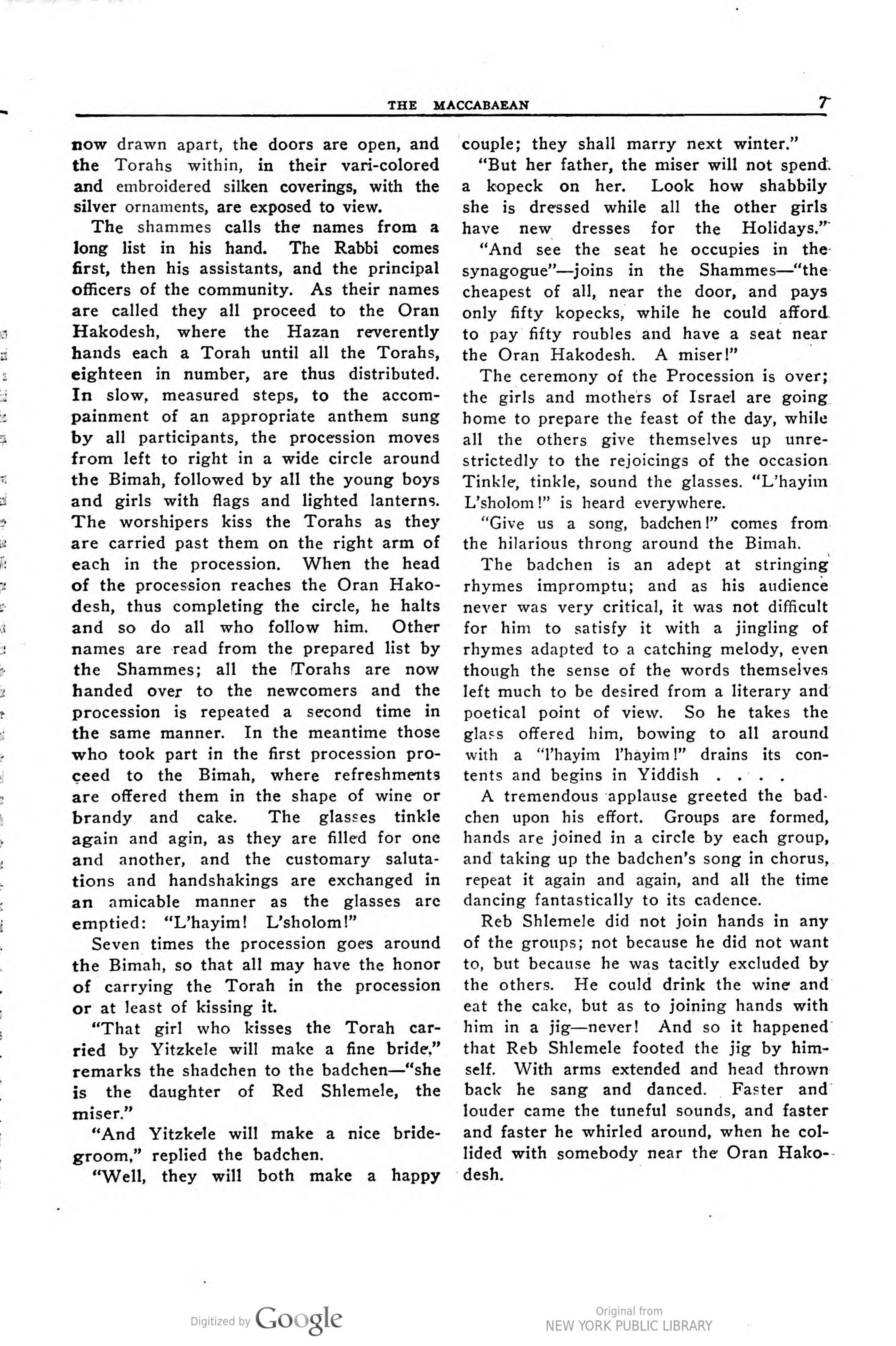 THE MACCABAEAN 7

now drawn apart, the doors are open, and the Torahs within, in their vari-colored and embroidered silken coverings, with the silver ornaments, are exposed to view.

The shammes calls the names from a long list in his hand. The Rabbi comes first, then his assistants, and the principal officers of the community. As their names are called they all proceed to the Oran Hakodesh, where the Hazan reverently hands each a Torah until all the Torahs, eighteen in number, are thus distributed. In slow, measured steps, to the accompainment of an appropriate anthem sung by all participants, the procession moves from left to right in a wide circle around the Bimah, followed by all the young boys and girls with flags and lighted lanterns. The worshipers kiss the Torahs as they are carried past them on the right arm of each in the procession. When the head of the procession reaches the Oran Hakodesh, thus completing the circle, he halts and so do all who follow him. Other names are read from the prepared list by the Shammes; all the Torahs are now handed over to the newcomers and the procession is repeated a second time in the same manner. In the meantime those who took part in the first procession proceed to the Bimah, where refreshments are offered them in the shape of wine or brandy and cake. The glasses tinkle again and agin, as they are filled for one and another, and the customary salutations and handshakings are exchanged in an amicable manner as the glasses are emptied: "L'hayim! L'sholom!"

Seven times the procession goes around the Bimah, so that all may have the honor of carrying the Torah in the procession or at least of kissing it.

"That girl who kisses the Torah carried by Yitzkele will make a fine bride," remarks the shadchen to the badchen—"she is the daughter of Red Shlemele, the miser."

"And Yitzkele will make a nice bridegroom," replied the badchen.

"Well, they will both make a happy couple; they shall marry next winter."

"But her father, the miser will not spend a kopeck on her. Look how shabbily she is dressed while all the other girls have new dresses for the Holidays."

"And see the seat he occupies in the synagogue"—joins in the Shammes—"the cheapest of all, near the door, and pays only fifty kopecks, while he could afford to pay fifty roubles and have a seat near the Oran Hakodesh. A miser!"

The ceremony of the Procession is over; the girls and mothers of Israel are going home to prepare the feast of the day, while all the others give themselves up unrestrictedly to the rejoicings of the occasion Tinkle, tinkle, sound the glasses. "L'hayim L'sholom!" is heard everywhere.

"Give us a song, badchen!" comes from the hilarious throng around the Bimah.

The badchen is an adept at stringing rhymes impromptu; and as his audience never was very critical, it was not difficult for him to satisfy it with a jingling of rhymes adapted to a catching melody, even though the sense of the words themselves left much to be desired from a literary and poetical point of view. So he takes the glass offered him, bowing to all around with a "l'hayim l'hayim!" drains its contents and begins in Yiddish . . . .

A tremendous applause greeted the badchen upon his effort. Groups are formed, hands are joined in a circle by each group, and taking up the badchen's song in chorus, repeat it again and again, and all the time dancing fantastically to its cadence.

Reb Shlemele did not join hands in any of the groups; not because he did not want to, but because he was tacitly excluded by the others. He could drink the wine and eat the cake, but as to joining hands with him in a jig—never! And so it happened that Reb Shlemele footed the jig by himself. With arms extended and head thrown back he sang and danced. Faster and louder came the tuneful sounds, and faster and faster he whirled around, when he collided with somebody near the Oran Hakodesh.

Digitized by Google

Original from
NEW YORK PUBLIC LIBRARY